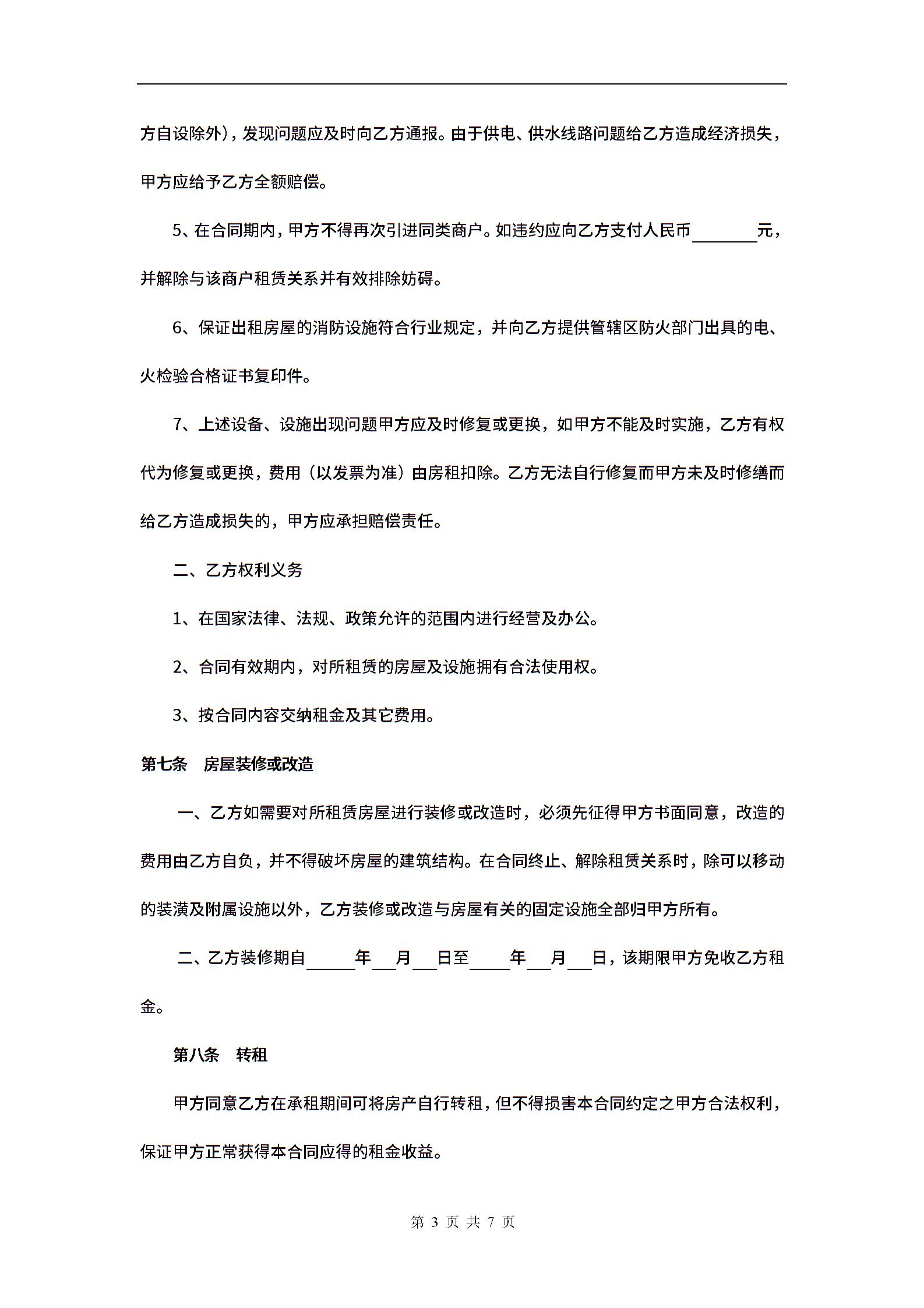 方自设除外），发现问题应及时向乙方通报。由于供电、供水线路问题给乙方造成经济损失，甲方应给予乙方全额赔偿。

5、在合同期内，甲方不得再次引进同类商户。如违约应向乙方支付人民币________元，并解除与该商户租赁关系并有效排除妨碍。

6、保证出租房屋的消防设施符合行业规定，并向乙方提供管辖区防火部门出具的电、火检验合格证书复印件。

7、上述设备、设施出现问题甲方应及时修复或更换，如甲方不能及时实施，乙方有权代为修复或更换，费用（以发票为准）由房租扣除。乙方无法自行修复而甲方未及时修缮而给乙方造成损失的，甲方应承担赔偿责任。

二、乙方权利义务

1、在国家法律、法规、政策允许的范围内进行经营及办公。

2、合同有效期内，对所租赁的房屋及设施拥有合法使用权。

3、按合同内容交纳租金及其它费用。

第七条 房屋装修或改造

一、乙方如需要对所租赁房屋进行装修或改造时，必须先征得甲方书面同意，改造的费用由乙方自负，并不得破坏房屋的建筑结构。在合同终止、解除租赁关系时，除可以移动的装潢及附属设施以外，乙方装修或改造与房屋有关的固定设施全部归甲方所有。

二、乙方装修期自______年___月___日至_____年___月___日，该期限甲方免收乙方租金。

第八条 转租

甲方同意乙方在承租期间可将房产自行转租，但不得损害本合同约定之甲方合法权利，保证甲方正常获得本合同应得的租金收益。

第 3 页 共 7 页